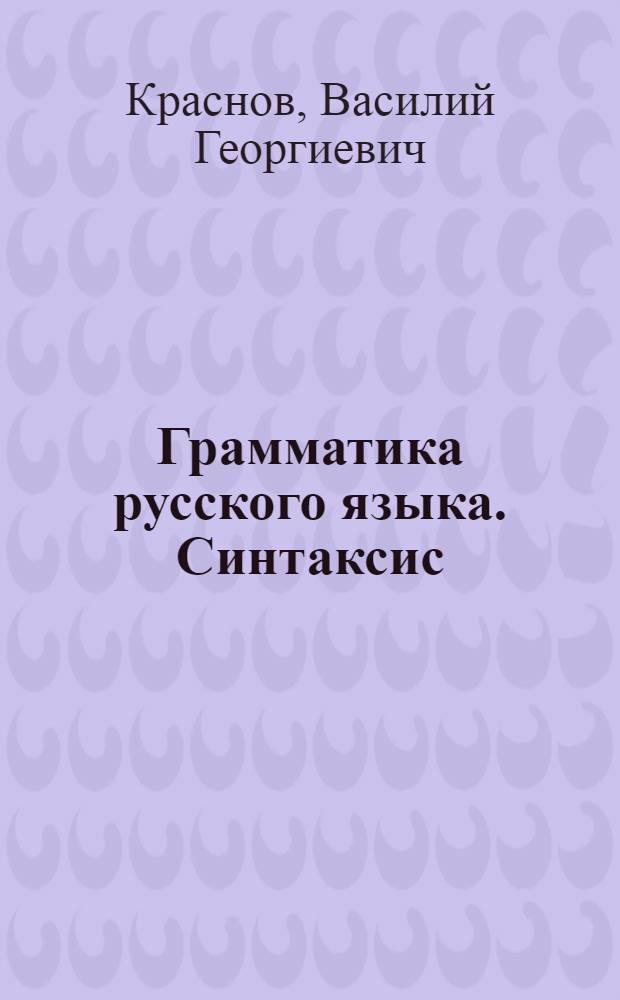 Краснов, Василий Георгиевич

Грамматика русского языка. Синтаксис